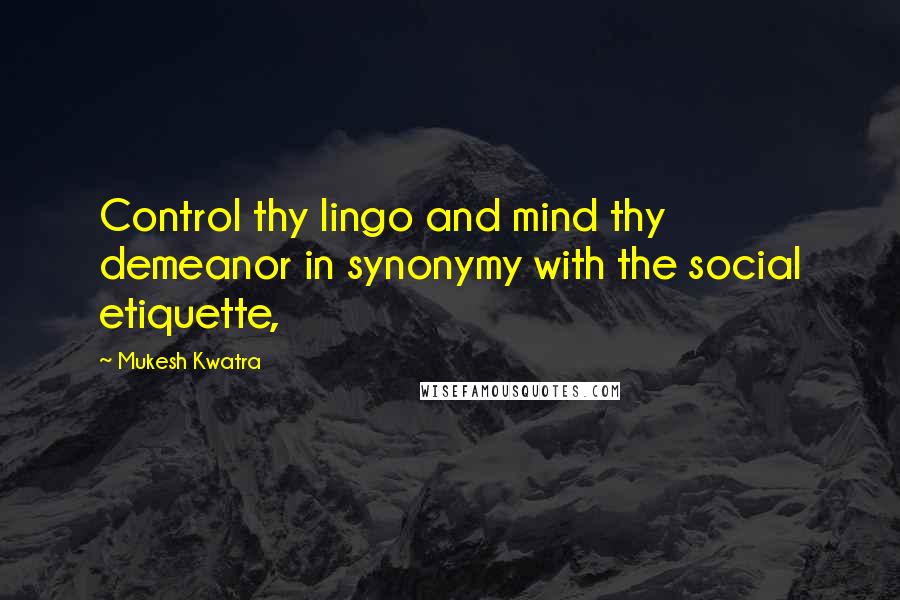 Control thy lingo and mind thy demeanor in synonymy with the social etiquette,

~ Mukesh Kwatra

WISEFAMOUSQUOTES.COM